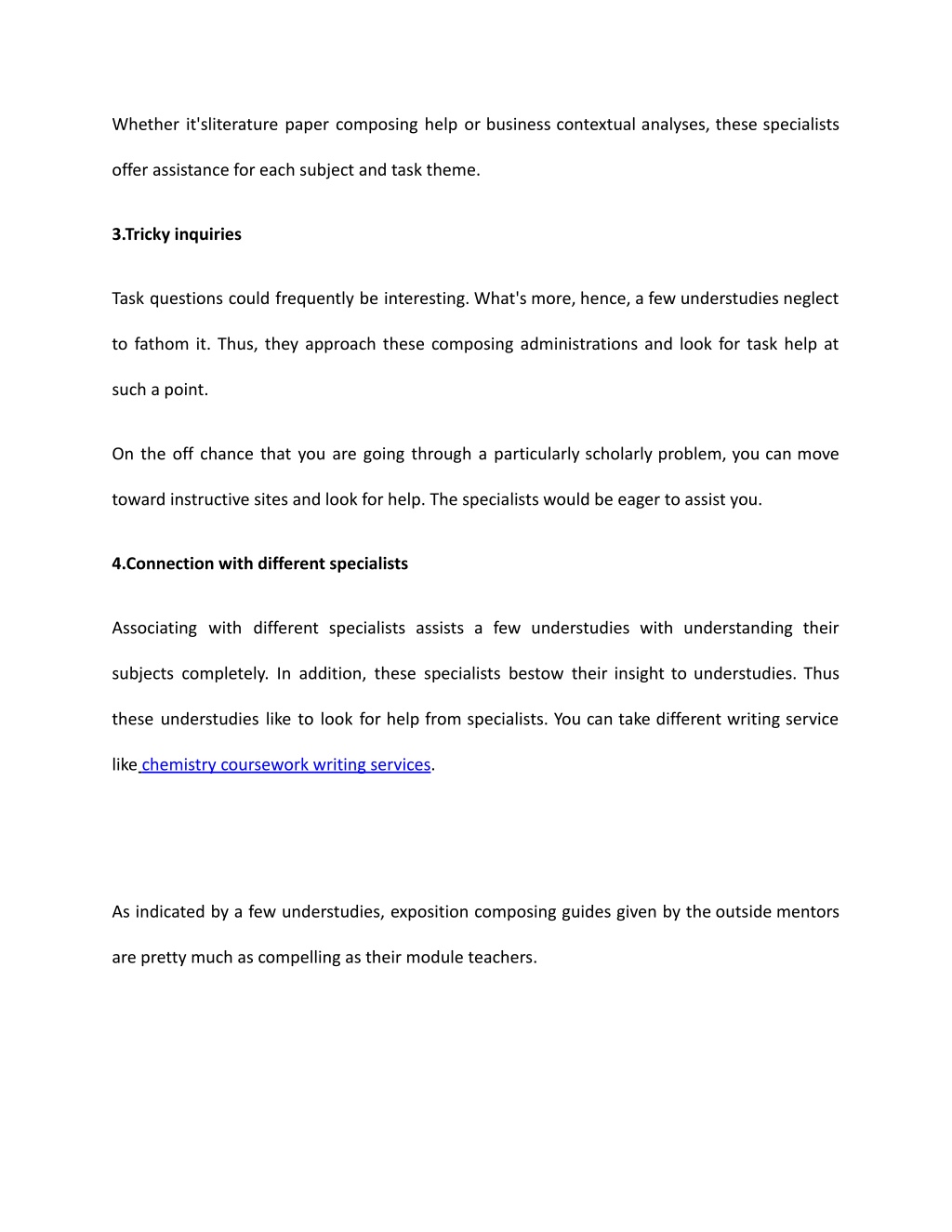 Whether it'sliterature paper composing help or business contextual analyses, these specialists offer assistance for each subject and task theme.

3.Tricky inquiries

Task questions could frequently be interesting. What's more, hence, a few understudies neglect to fathom it. Thus, they approach these composing administrations and look for task help at such a point.

On the off chance that you are going through a particularly scholarly problem, you can move toward instructive sites and look for help. The specialists would be eager to assist you.

4.Connection with different specialists

Associating with different specialists assists a few understudies with understanding their subjects completely. In addition, these specialists bestow their insight to understudies. Thus these understudies like to look for help from specialists. You can take different writing service like chemistry coursework writing services.

As indicated by a few understudies, exposition composing guides given by the outside mentors are pretty much as compelling as their module teachers.